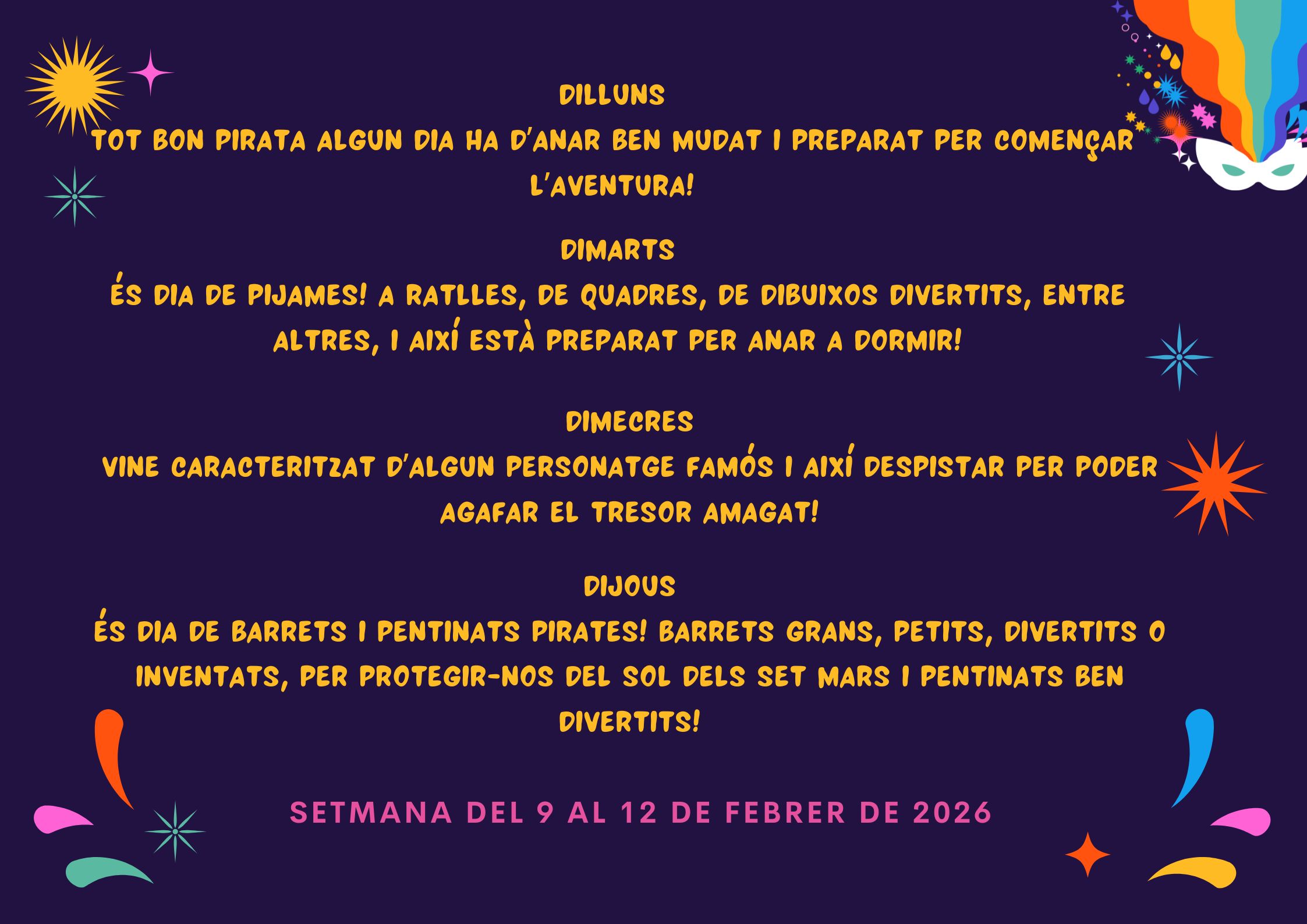 DILLUNS

TOT BON PIRATA ALGUN DIA HA D'ANAR BEN MUDAT I PREPARAT PER COMENÇAR L'AVENTURA!

DIMARTS

ÉS DIA DE PIJAMES! A RATLLES, DE QUADRES, DE DIBUIXOS DIVERTITS, ENTRE ALTRES, I AIXÍ ESTÀ PREPARAT PER ANAR A DORMIR!

DIMECRES

VINE CARACTERITZAT D'ALGUN PERSONATGE FAMÓS I AIXÍ DESPISTAR PER PODER AGAFAR EL TRESOR AMAGAT!

DIJOUS

ÉS DIA DE BARRETS I PENTINATS PIRATES! BARRETS GRANS, PETITS, DIVERTITS O INVENTATS, PER PROTEGIR-NOS DEL SOL DELS SET MARS I PENTINATS BEN DIVERTITS!

SETMANA DEL 9 AL 12 DE FEBRER DE 2026